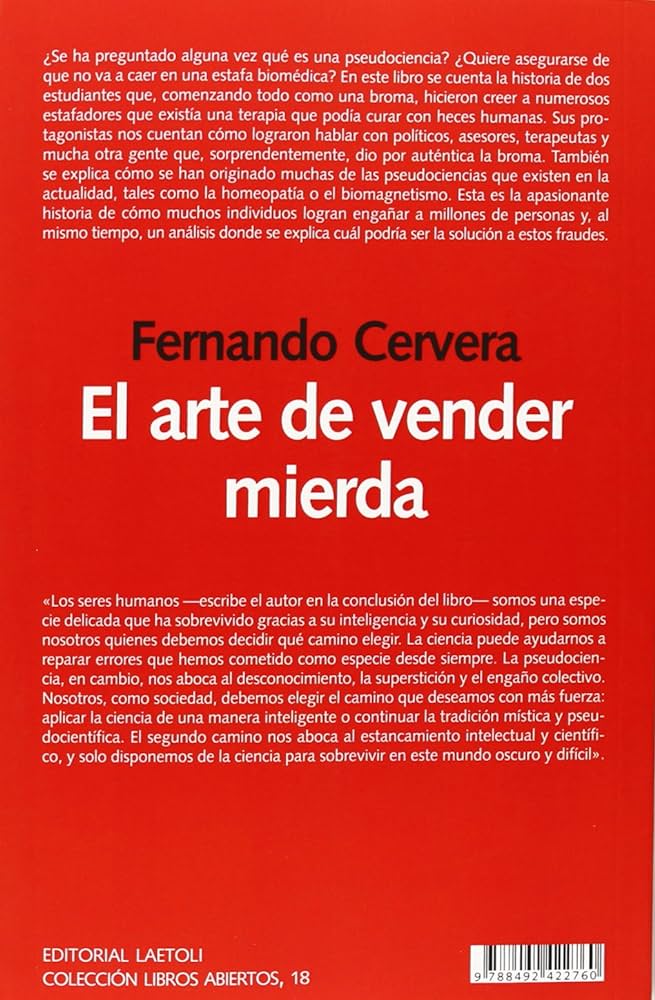 ¿Se ha preguntado alguna vez qué es una pseudociencia? ¿Quiere asegurarse de que no va a caer en una estafa biomédica? En este libro se cuenta la historia de dos estudiantes que, comenzando todo como una broma, hicieron creer a numerosos estafadores que existía una terapia que podía curar con heces humanas. Sus protagonistas nos cuentan cómo lograron hablar con políticos, asesores, terapeutas y mucha otra gente que, sorprendentemente, dio por auténtica la broma. También se explica cómo se han originado muchas de las pseudociencias que existen en la actualidad, tales como la homeopatía o el biomagnetismo. Esta es la apasionante historia de cómo muchos individuos logran engañar a millones de personas y, al mismo tiempo, un análisis donde se explica cuál podría ser la solución a estos fraudes.

Fernando Cervera

El arte de vender mierda

«Los seres humanos —escribe el autor en la conclusión del libro— somos una especie delicada que ha sobrevivido gracias a su inteligencia y su curiosidad, pero somos nosotros quienes debemos decidir qué camino elegir. La ciencia puede ayudarnos a reparar errores que hemos cometido como especie desde siempre. La pseudociencia, en cambio, nos aboca al desconocimiento, la superstición y el engaño colectivo. Nosotros, como sociedad, debemos elegir el camino que deseamos con más fuerza: aplicar la ciencia de una manera inteligente o continuar la tradición mística y pseudocientífica. El segundo camino nos aboca al estancamiento intelectual y científico, y solo disponemos de la ciencia para sobrevivir en este mundo oscuro y difícil».

EDITORIAL LAETOLI
COLECCIÓN LIBROS ABIERTOS, 18

9 788492 422760